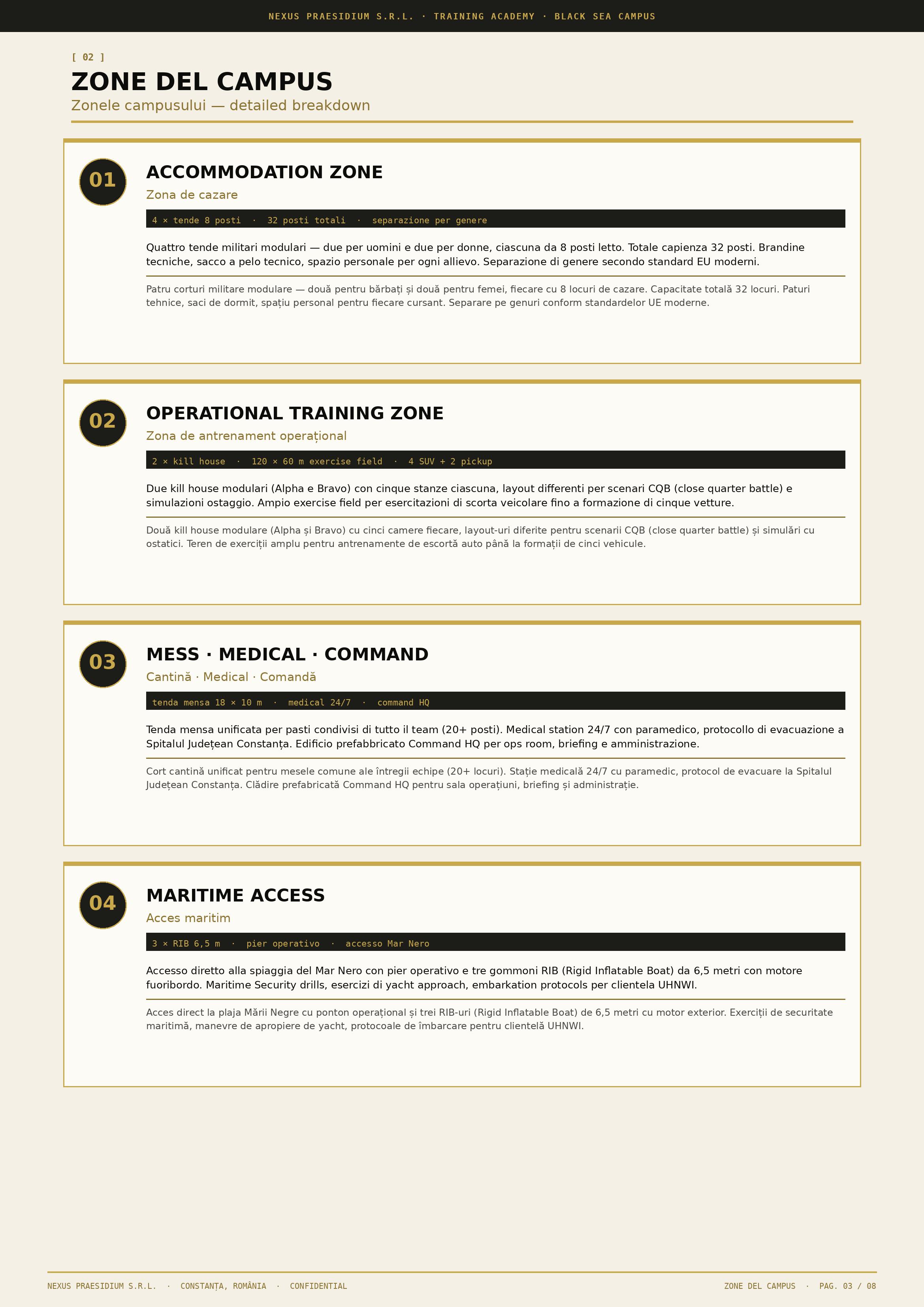 NEXUS PRAESIDIUM S.R.L. · TRAINING ACADEMY · BLACK SEA CAMPUS

[ 02 ]

ZONE DEL CAMPUS

Zonele campusului — detailed breakdown

01

ACCOMMODATION ZONE

Zona de cazare

4 × tende 8 posti · 32 posti totali · separazione per genere

Quattro tende militari modulari — due per uomini e due per donne, ciascuna da 8 posti letto. Totale capienza 32 posti. Brandine tecniche, sacco a pelo tecnico, spazio personale per ogni allievo. Separazione di genere secondo standard EU moderni.

Patru corturi militare modulare — două pentru bărbați și două pentru femei, fiecare cu 8 locuri de cazare. Capacitate totală 32 locuri. Paturi tehnice, saci de dormit, spațiu personal pentru fiecare cursant. Separare pe genuri conform standardelor UE moderne.

02

OPERATIONAL TRAINING ZONE

Zona de antrenament operațional

2 × kill house · 120 × 60 m exercise field · 4 SUV + 2 pickup

Due kill house modulari (Alpha e Bravo) con cinque stanze ciascuna, layout differenti per scenari CQB (close quarter battle) e simulazioni ostaggio. Ampio exercise field per esercitazioni di scorta veicolare fino a formazione di cinque vetture.

Două kill house modulare (Alpha și Bravo) cu cinci camere fiecare, layout-uri diferite pentru scenarii CQB (close quarter battle) și simulări cu ostatici. Teren de exerciții amplu pentru antrenamente de escortă auto până la formații de cinci vehicule.

03

MESS · MEDICAL · COMMAND

Cantină · Medical · Comandă

tenda mensa 18 × 10 m · medical 24/7 · command HQ

Tenda mensa unificata per pasti condivisi di tutto il team (20+ posti). Medical station 24/7 con paramedico, protocollo di evacuazione a Spitalul Județean Constanța. Edificio prefabbricato Command HQ per ops room, briefing e amministrazione.

Cort cantină unificat pentru mesele comune ale întregii echipe (20+ locuri). Stație medicală 24/7 cu paramedic, protocol de evacuare la Spitalul Județean Constanța. Clădire prefabricată Command HQ pentru sala operațiuni, briefing și administrație.

04

MARITIME ACCESS

Acces maritim

3 × RIB 6,5 m · pier operativo · accesso Mar Nero

Accesso diretto alla spiaggia del Mar Nero con pier operativo e tre gommoni RIB (Rigid Inflatable Boat) da 6,5 metri con motore fuoribordo. Maritime Security drills, esercizi di yacht approach, embarkation protocols per clientela UHNWI.

Acces direct la plaja Mării Negre cu ponton operațional și trei RIB-uri (Rigid Inflatable Boat) de 6,5 metri cu motor exterior. Exerciții de securitate maritimă, manevre de apropiere de yacht, protocoale de îmbarcare pentru clientelă UHNWI.

NEXUS PRAESIDIUM S.R.L. · CONSTANȚA, ROMÂNIA · CONFIDENTIAL

ZONE DEL CAMPUS · PAG. 03 / 08